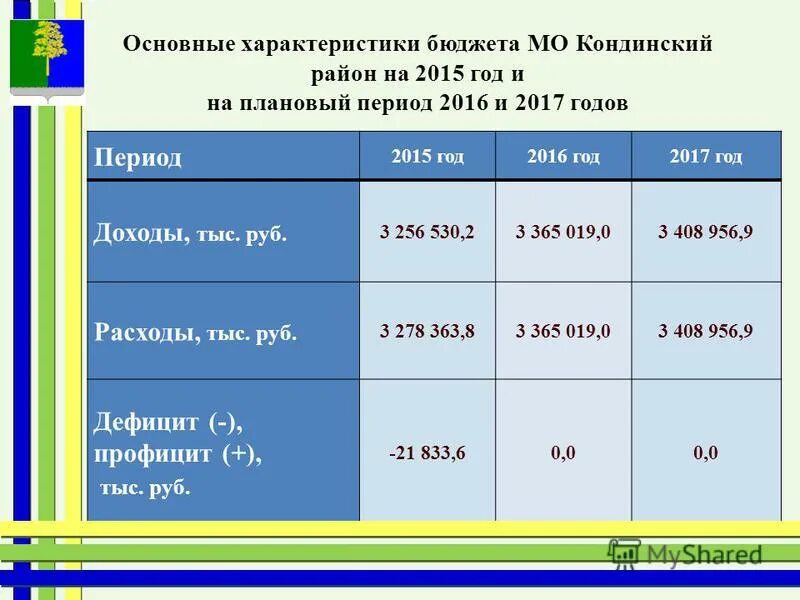 Основные характеристики бюджета МО Кондинский район на 2015 год и на плановый период 2016 и 2017 годов

| Период | 2015 год | 2016 год | 2017 год |
|---|---|---|---|
| Доходы, тыс. руб. | 3 256 530,2 | 3 365 019,0 | 3 408 956,9 |
| Расходы, тыс. руб. | 3 278 363,8 | 3 365 019,0 | 3 408 956,9 |
| Дефицит (-), профицит (+), тыс. руб. | -21 833,6 | 0,0 | 0,0 |

MyShared